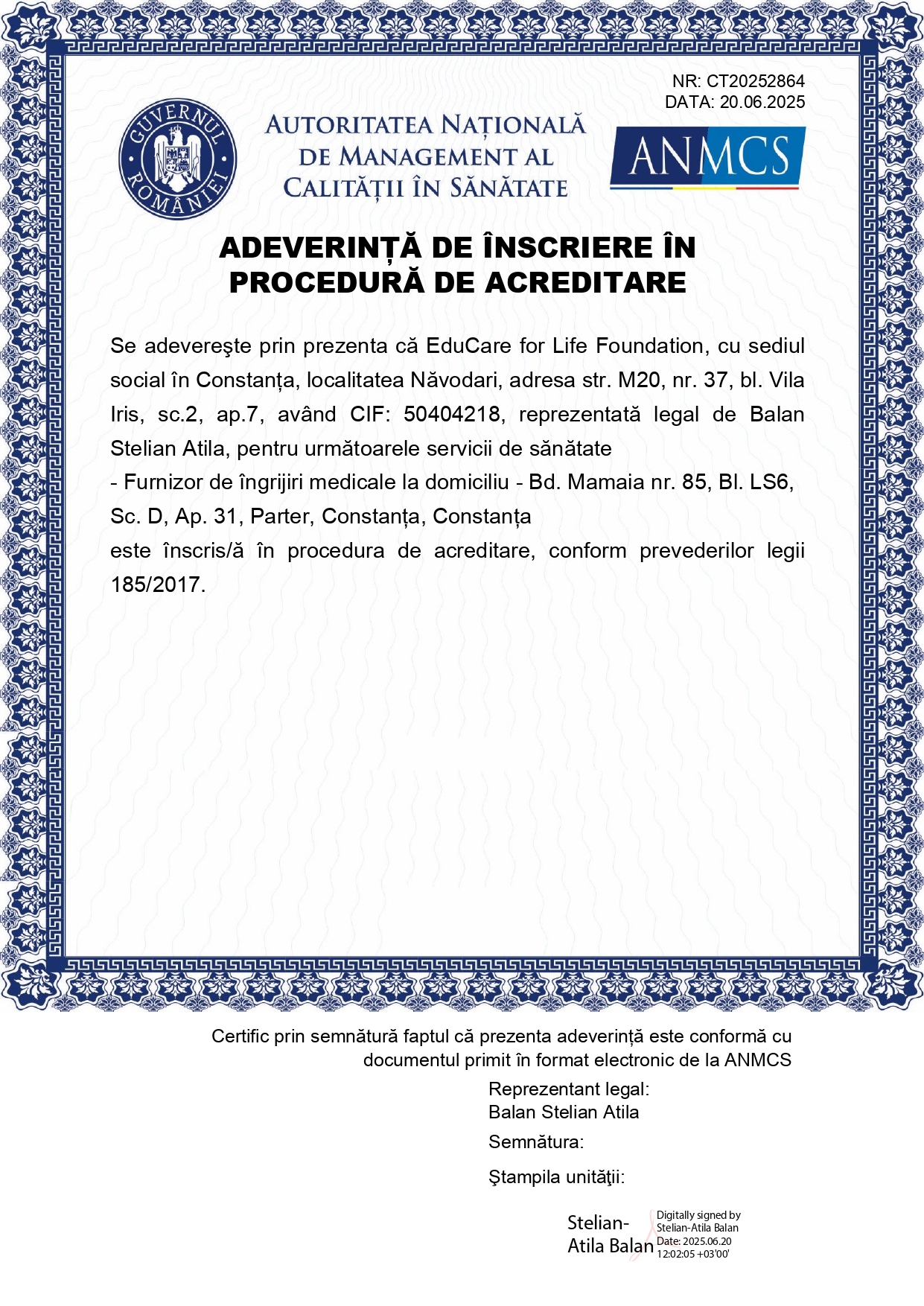 NR: CT20252864
DATA: 20.06.2025

GUVERNUL ROMÂNIEI

AUTORITATEA NAȚIONALĂ DE MANAGEMENT AL CALITĂȚII ÎN SĂNĂTATE

ANMCS

ADEVERINȚĂ DE ÎNSCRIERE ÎN PROCEDURĂ DE ACREDITARE

Se adevereşte prin prezenta că EduCare for Life Foundation, cu sediul social în Constanța, localitatea Năvodari, adresa str. M20, nr. 37, bl. Vila Iris, sc.2, ap.7, având CIF: 50404218, reprezentată legal de Balan Stelian Atila, pentru următoarele servicii de sănătate
- Furnizor de îngrijiri medicale la domiciliu - Bd. Mamaia nr. 85, Bl. LS6, Sc. D, Ap. 31, Parter, Constanța, Constanța
este înscris/ă în procedura de acreditare, conform prevederilor legii 185/2017.

Certific prin semnătură faptul că prezenta adeverință este conformă cu documentul primit în format electronic de la ANMCS

Reprezentant legal:
Balan Stelian Atila

Semnătura:

Ştampila unităţii:

Stelian-Atila Balan

Digitally signed by Stelian-Atila Balan
Date: 2025.06.20 12:02:05 +03'00'